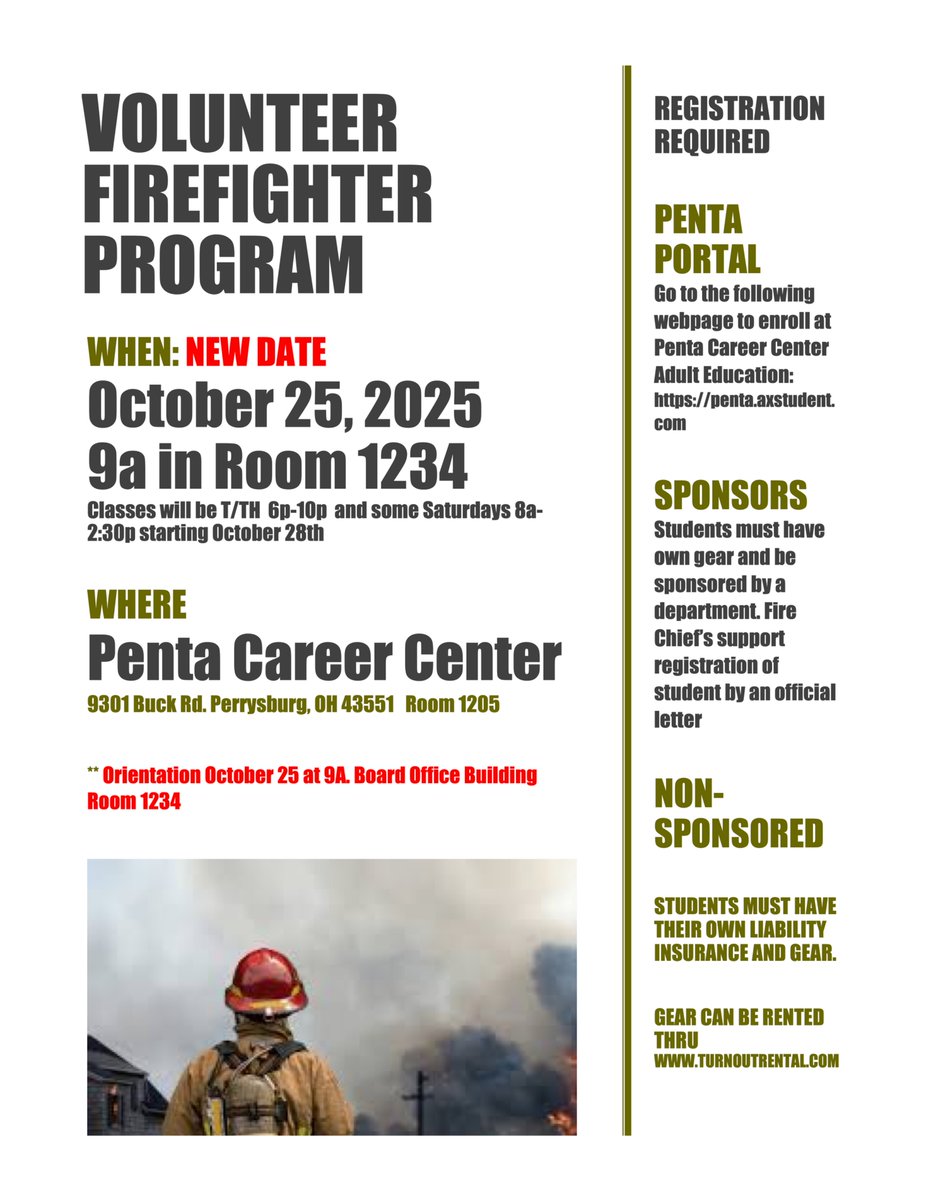 VOLUNTEER FIREFIGHTER PROGRAM

WHEN: NEW DATE

October 25, 2025
9a in Room 1234

Classes will be T/TH 6p-10p and some Saturdays 8a-2:30p starting October 28th

WHERE

Penta Career Center

9301 Buck Rd. Perrysburg, OH 43551 Room 1205

** Orientation October 25 at 9A. Board Office Building Room 1234

REGISTRATION REQUIRED

PENTA PORTAL

Go to the following webpage to enroll at Penta Career Center Adult Education: https://penta.axstudent.com

SPONSORS

Students must have own gear and be sponsored by a department. Fire Chief's support registration of student by an official letter

NON-SPONSORED

STUDENTS MUST HAVE THEIR OWN LIABILITY INSURANCE AND GEAR.

GEAR CAN BE RENTED THRU WWW.TURNOUTRENTAL.COM